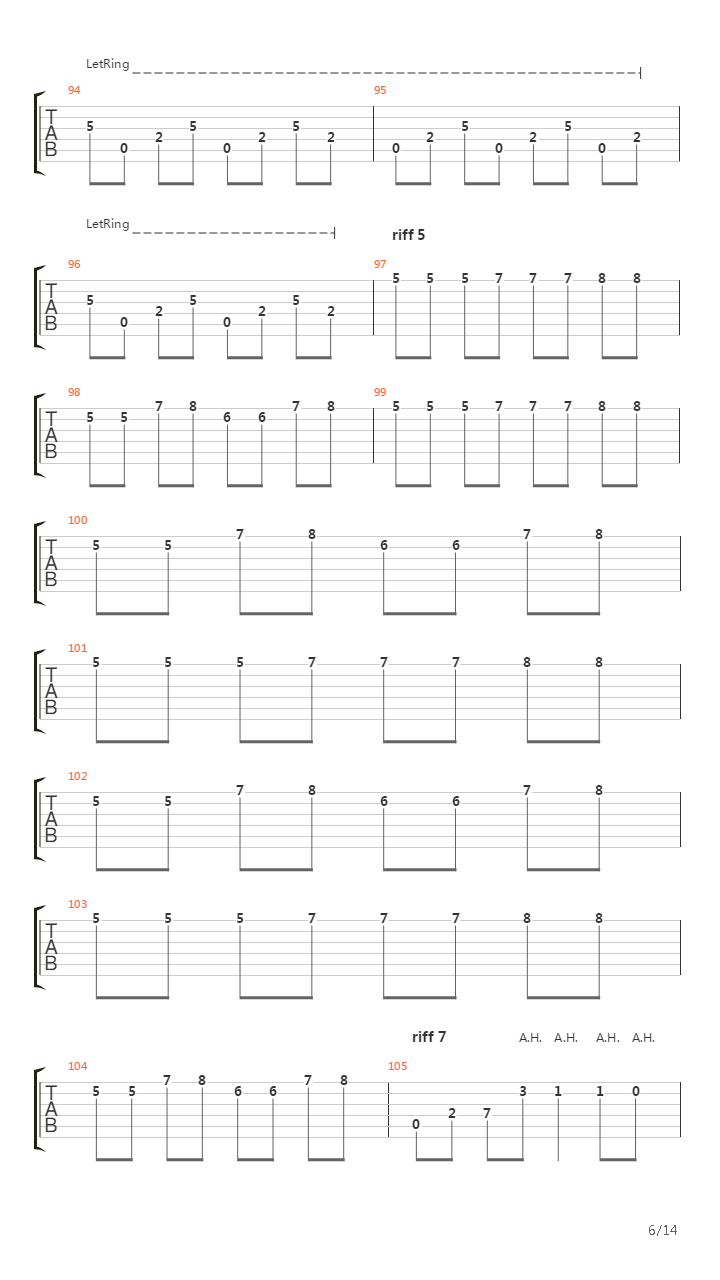 LetRing

94
T
A
B
5 0 2 5 0 2 5 2

95
0 2 5 0 2 5 0 2

LetRing
riff 5

96
T
A
B
5 0 2 5 0 2 5 2

97
5 5 5 7 7 7 8 8

98
T
A
B
5 5 7 8 6 6 7 8

99
5 5 5 7 7 7 8 8

100
T
A
B
5 5 7 8 6 6 7 8

101
T
A
B
5 5 5 7 7 7 8 8

102
T
A
B
5 5 7 8 6 6 7 8

103
T
A
B
5 5 5 7 7 7 8 8

riff 7
A.H. A.H. A.H. A.H.

104
T
A
B
5 5 7 8 6 6 7 8

105
0 2 7 3 1 1 0

6/14